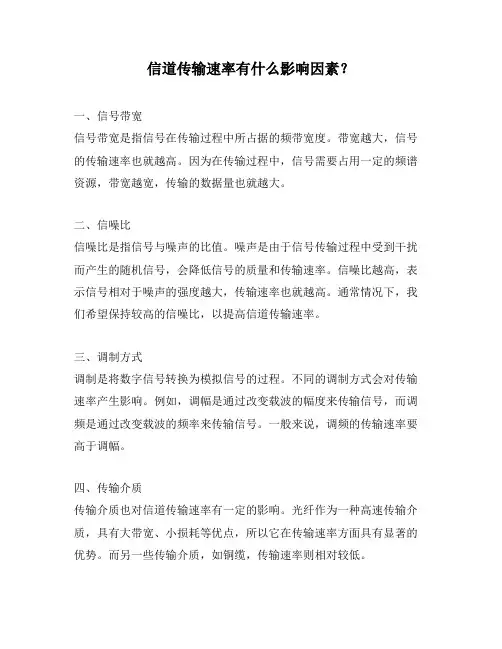 信道传输速率有什么影响因素？

一、信号带宽
信号带宽是指信号在传输过程中所占据的频带宽度。带宽越大，信号的传输速率也就越高。因为在传输过程中，信号需要占用一定的频谱资源，带宽越宽，传输的数据量也就越大。

二、信噪比
信噪比是指信号与噪声的比值。噪声是由于信号传输过程中受到干扰而产生的随机信号，会降低信号的质量和传输速率。信噪比越高，表示信号相对于噪声的强度越大，传输速率也就越高。通常情况下，我们希望保持较高的信噪比，以提高信道传输速率。

三、调制方式
调制是将数字信号转换为模拟信号的过程。不同的调制方式会对传输速率产生影响。例如，调幅是通过改变载波的幅度来传输信号，而调频是通过改变载波的频率来传输信号。一般来说，调频的传输速率要高于调幅。

四、传输介质
传输介质也对信道传输速率有一定的影响。光纤作为一种高速传输介质，具有大带宽、小损耗等优点，所以它在传输速率方面具有显著的优势。而另一些传输介质，如铜缆，传输速率则相对较低。